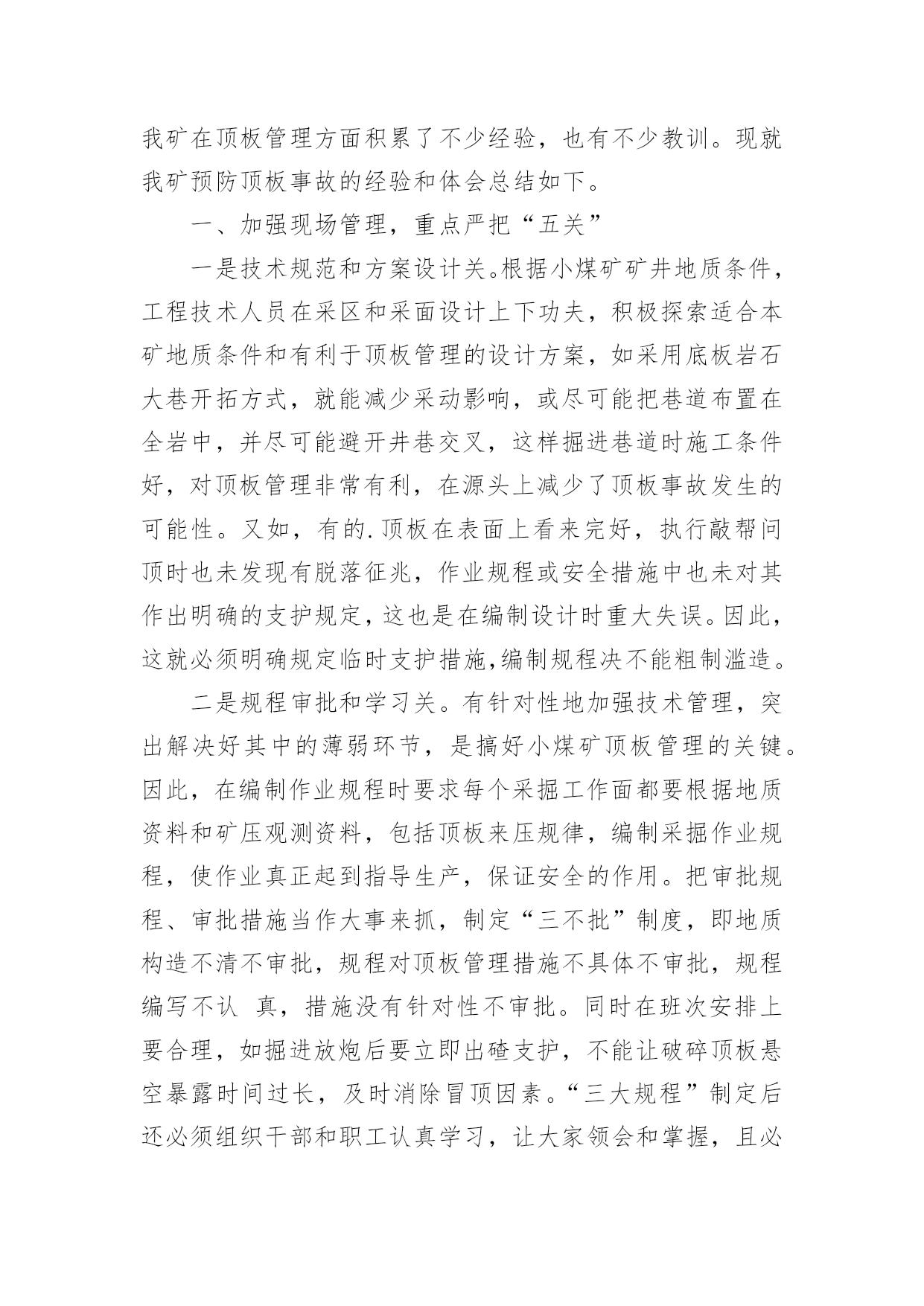 我矿在顶板管理方面积累了不少经验，也有不少教训。现就我矿预防顶板事故的经验和体会总结如下。

一、加强现场管理，重点严把“五关”

一是技术规范和方案设计关。根据小煤矿矿井地质条件，工程技术人员在采区和采面设计上下功夫，积极探索适合本矿地质条件和有利于顶板管理的设计方案，如采用底板岩石大巷开拓方式，就能减少采动影响，或尽可能把巷道布置在全岩中，并尽可能避开井巷交叉，这样掘进巷道时施工条件好，对顶板管理非常有利，在源头上减少了顶板事故发生的可能性。又如，有的.顶板在表面上看来完好，执行敲帮问顶时也未发现有脱落征兆，作业规程或安全措施中也未对其作出明确的支护规定，这也是在编制设计时重大失误。因此，这就必须明确规定临时支护措施,编制规程决不能粗制滥造。

二是规程审批和学习关。有针对性地加强技术管理，突出解决好其中的薄弱环节，是搞好小煤矿顶板管理的关键。因此，在编制作业规程时要求每个采掘工作面都要根据地质资料和矿压观测资料，包括顶板来压规律，编制采掘作业规程，使作业真正起到指导生产，保证安全的作用。把审批规程、审批措施当作大事来抓，制定“三不批”制度，即地质构造不清不审批，规程对顶板管理措施不具体不审批，规程编写不认 真，措施没有针对性不审批。同时在班次安排上要合理，如掘进放炮后要立即出碴支护，不能让破碎顶板悬空暴露时间过长，及时消除冒顶因素。“三大规程”制定后还必须组织干部和职工认真学习，让大家领会和掌握，且必